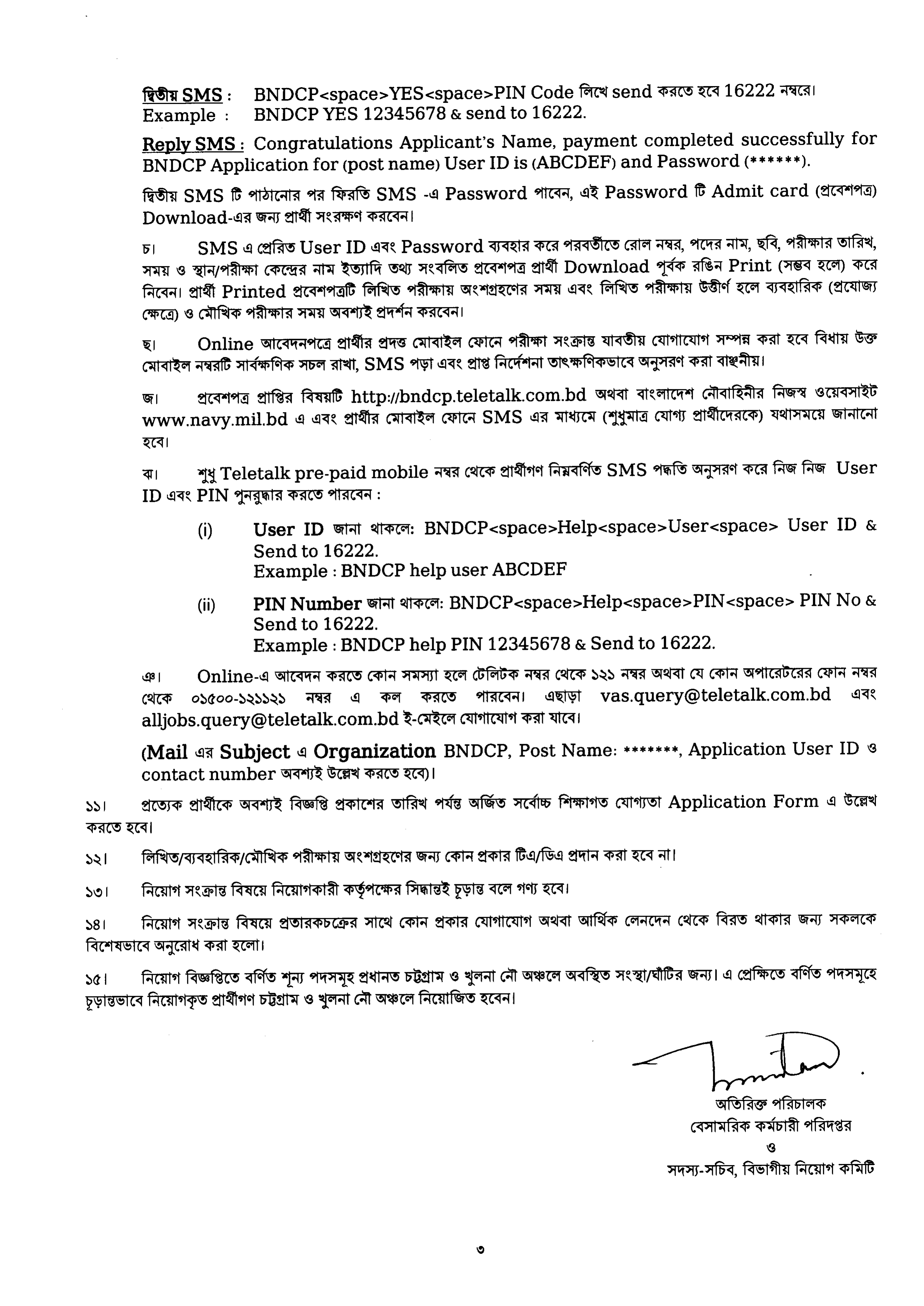 দ্বিতীয় SMS : BNDCP<space>YES<space>PIN Code লিখে send করতে হবে 16222 নম্বরে।
Example : BNDCP YES 12345678 & send to 16222.

Reply SMS : Congratulations Applicant's Name, payment completed successfully for BNDCP Application for (post name) User ID is (ABCDEF) and Password (******).

দ্বিতীয় SMS টি পাঠানোর পর ফিরতি SMS -এ Password পাবেন, এই Password টি Admit card (প্রবেশপত্র) Download-এর জন্য প্রার্থী সংরক্ষণ করবেন।

চ। SMS এ প্রেরিত User ID এবং Password ব্যবহার করে পরবর্তীতে রোল নম্বর, পদের নাম, ছবি, পরীক্ষার তারিখ, সময় ও স্থান/পরীক্ষা কেন্দ্রের নাম ইত্যাদি তথ্য সংবলিত প্রবেশপত্র প্রার্থী Download পূর্বক রঙিন Print (সম্ভব হলে) করে নিবেন। প্রার্থী Printed প্রবেশপত্রটি লিখিত পরীক্ষায় অংশগ্রহণের সময় এবং লিখিত পরীক্ষায় উত্তীর্ণ হলে ব্যবহারিক (প্রযোজ্য ক্ষেত্রে) ও মৌখিক পরীক্ষার সময় অবশ্যই প্রদর্শন করবেন।

ছ। Online আবেদনপত্রে প্রার্থীর প্রদত্ত মোবাইল ফোনে পরীক্ষা সংক্রান্ত যাবতীয় যোগাযোগ সম্পন্ন করা হবে বিধায় উক্ত মোবাইল নম্বরটি সার্বক্ষণিক সচল রাখা, SMS পড়া এবং প্রাপ্ত নির্দেশনা তাৎক্ষণিকভাবে অনুসরণ করা বাঞ্ছনীয়।

জ। প্রবেশপত্র প্রাপ্তির বিষয়টি http://bndcp.teletalk.com.bd অথবা বাংলাদেশ নৌবাহিনীর নিজস্ব ওয়েবসাইট www.navy.mil.bd এ এবং প্রার্থীর মোবাইল ফোনে SMS এর মাধ্যমে (শুধুমাত্র যোগ্য প্রার্থীদেরকে) যথাসময়ে জানানো হবে।

ঝ। শুধু Teletalk pre-paid mobile নম্বর থেকে প্রার্থীগণ নিম্নবর্ণিত SMS পদ্ধতি অনুসরণ করে নিজ নিজ User ID এবং PIN পুনরুদ্ধার করতে পারবেন :

(i) User ID জানা থাকলে: BNDCP<space>Help<space>User<space> User ID & Send to 16222.
Example : BNDCP help user ABCDEF

(ii) PIN Number জানা থাকলে: BNDCP<space>Help<space>PIN<space> PIN No & Send to 16222.
Example : BNDCP help PIN 12345678 & Send to 16222.

ঞ। Online-এ আবেদন করতে কোন সমস্যা হলে টেলিটক নম্বর থেকে ১২১ নম্বর অথবা যে কোন অপারেটরের ফোন নম্বর থেকে ০১৫০০-১২১১২১ নম্বর এ কল করতে পারবেন। এছাড়া vas.query@teletalk.com.bd এবং alljobs.query@teletalk.com.bd ই-মেইলে যোগাযোগ করা যাবে।

(Mail এর Subject এ Organization BNDCP, Post Name: *******, Application User ID ও contact number অবশ্যই উল্লেখ করতে হবে)।

১১। প্রত্যেক প্রার্থীকে অবশ্যই বিজ্ঞপ্তি প্রকাশের তারিখ পর্যন্ত অর্জিত সর্বোচ্চ শিক্ষাগত যোগ্যতা Application Form এ উল্লেখ করতে হবে।

১২। লিখিত/ব্যবহারিক/মৌখিক পরীক্ষায় অংশগ্রহণের জন্য কোন প্রকার টিএ/ডিএ প্রদান করা হবে না।

১৩। নিয়োগ সংক্রান্ত বিষয়ে নিয়োগকারী কর্তৃপক্ষের সিদ্ধান্তই চূড়ান্ত বলে গণ্য হবে।

১৪। নিয়োগ সংক্রান্ত বিষয়ে প্রতারকচক্রের সাথে কোন প্রকার যোগাযোগ অথবা আর্থিক লেনদেন থেকে বিরত থাকার জন্য সকলকে বিশেষভাবে অনুরোধ করা হলো।

১৫। নিয়োগ বিজ্ঞপ্তিতে বর্ণিত শূন্য পদসমূহ প্রধানত চট্টগ্রাম ও খুলনা নৌ অঞ্চলে অবস্থিত সংস্থা/ঘাঁটির জন্য। এ প্রেক্ষিতে বর্ণিত পদসমূহে চূড়ান্তভাবে নিয়োগকৃত প্রার্থীগণ চট্টগ্রাম ও খুলনা নৌ অঞ্চলে নিয়োজিত হবেন।

অতিরিক্ত পরিচালক
বেসামরিক কর্মচারী পরিদপ্তর
ও
সদস্য-সচিব, বিভাগীয় নিয়োগ কমিটি

৩